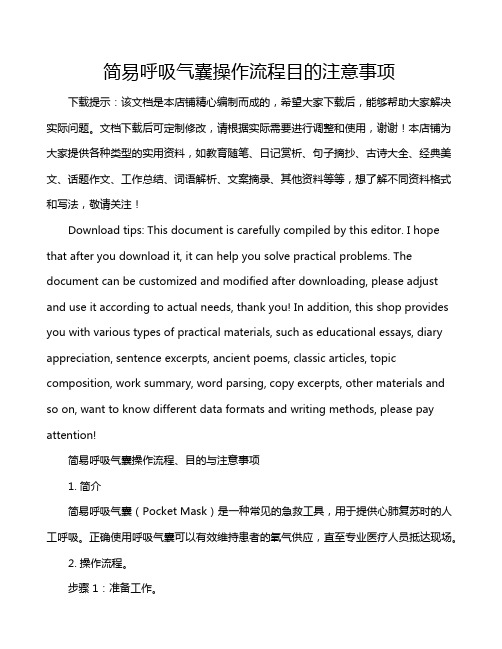 简易呼吸气囊操作流程目的注意事项

下载提示：该文档是本店铺精心编制而成的，希望大家下载后，能够帮助大家解决实际问题。文档下载后可定制修改，请根据实际需要进行调整和使用，谢谢！本店铺为大家提供各种类型的实用资料，如教育随笔、日记赏析、句子摘抄、古诗大全、经典美文、话题作文、工作总结、词语解析、文案摘录、其他资料等等，想了解不同资料格式和写法，敬请关注！

Download tips: This document is carefully compiled by this editor. I hope that after you download it, it can help you solve practical problems. The document can be customized and modified after downloading, please adjust and use it according to actual needs, thank you! In addition, this shop provides you with various types of practical materials, such as educational essays, diary appreciation, sentence excerpts, ancient poems, classic articles, topic composition, work summary, word parsing, copy excerpts, other materials and so on, want to know different data formats and writing methods, please pay attention!

简易呼吸气囊操作流程、目的与注意事项

1. 简介

简易呼吸气囊（Pocket Mask）是一种常见的急救工具，用于提供心肺复苏时的人工呼吸。正确使用呼吸气囊可以有效维持患者的氧气供应，直至专业医疗人员抵达现场。

2. 操作流程。

步骤 1：准备工作。